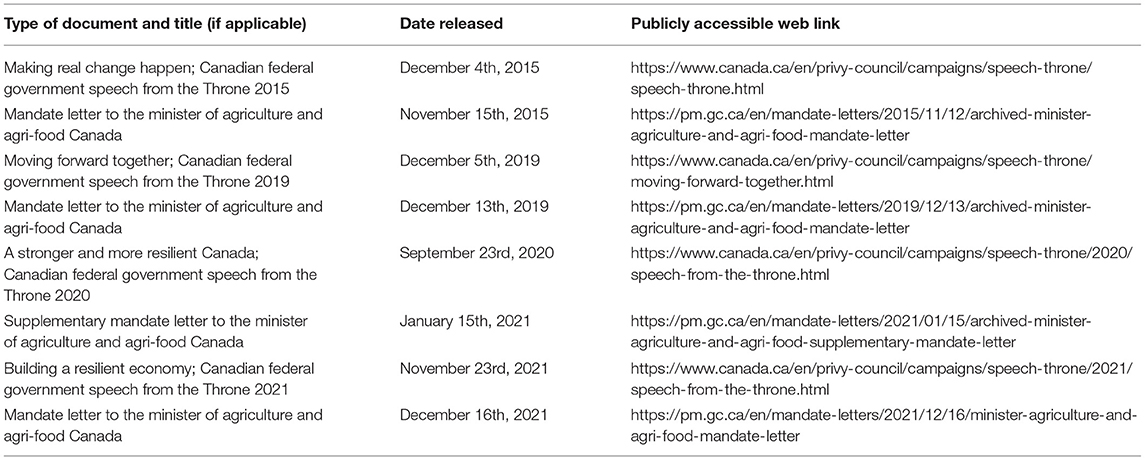 | Type of document and title (if applicable) | Date released | Publicly accessible web link |
|---|---|---|
| Making real change happen; Canadian federal government speech from the Throne 2015 | December 4th, 2015 | https://www.canada.ca/en/privy-council/campaigns/speech-throne/speech-throne.html |
| Mandate letter to the minister of agriculture and agri-food Canada | November 15th, 2015 | https://pm.gc.ca/en/mandate-letters/2015/11/12/archived-minister-agriculture-and-agri-food-mandate-letter |
| Moving forward together; Canadian federal government speech from the Throne 2019 | December 5th, 2019 | https://www.canada.ca/en/privy-council/campaigns/speech-throne/moving-forward-together.html |
| Mandate letter to the minister of agriculture and agri-food Canada | December 13th, 2019 | https://pm.gc.ca/en/mandate-letters/2019/12/13/archived-minister-agriculture-and-agri-food-mandate-letter |
| A stronger and more resilient Canada; Canadian federal government speech from the Throne 2020 | September 23rd, 2020 | https://www.canada.ca/en/privy-council/campaigns/speech-throne/2020/speech-from-the-throne.html |
| Supplementary mandate letter to the minister of agriculture and agri-food Canada | January 15th, 2021 | https://pm.gc.ca/en/mandate-letters/2021/01/15/archived-minister-agriculture-and-agri-food-supplementary-mandate-letter |
| Building a resilient economy; Canadian federal government speech from the Throne 2021 | November 23rd, 2021 | https://www.canada.ca/en/privy-council/campaigns/speech-throne/2021/speech-from-the-throne.html |
| Mandate letter to the minister of agriculture and agri-food Canada | December 16th, 2021 | https://pm.gc.ca/en/mandate-letters/2021/12/16/minister-agriculture-and-agri-food-mandate-letter |